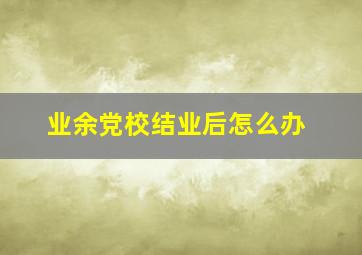 业余党校结业后怎么办